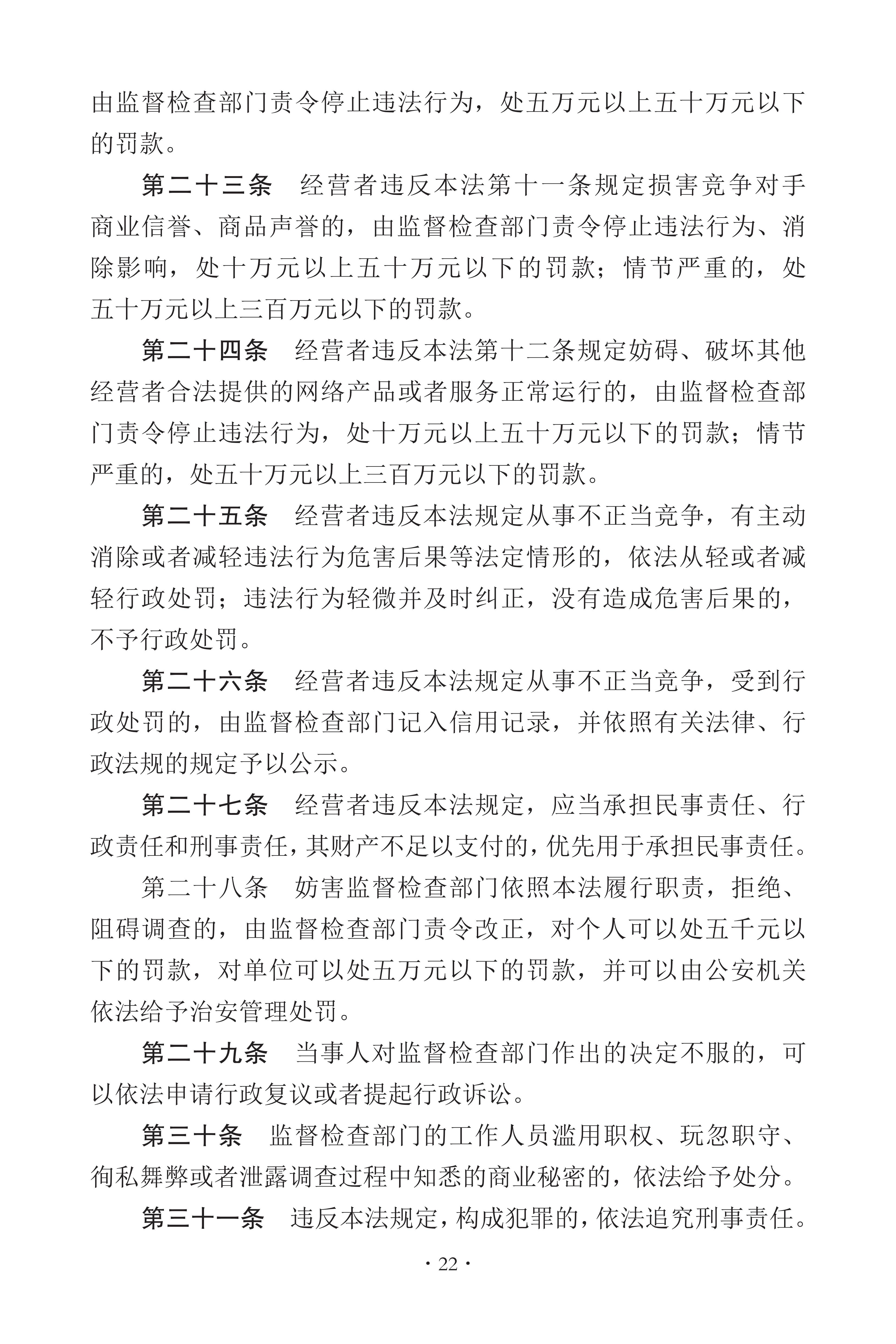 由监督检查部门责令停止违法行为，处五万元以上五十万元以下的罚款。

第二十三条　经营者违反本法第十一条规定损害竞争对手商业信誉、商品声誉的，由监督检查部门责令停止违法行为、消除影响，处十万元以上五十万元以下的罚款；情节严重的，处五十万元以上三百万元以下的罚款。

第二十四条　经营者违反本法第十二条规定妨碍、破坏其他经营者合法提供的网络产品或者服务正常运行的，由监督检查部门责令停止违法行为，处十万元以上五十万元以下的罚款；情节严重的，处五十万元以上三百万元以下的罚款。

第二十五条　经营者违反本法规定从事不正当竞争，有主动消除或者减轻违法行为危害后果等法定情形的，依法从轻或者减轻行政处罚；违法行为轻微并及时纠正，没有造成危害后果的，不予行政处罚。

第二十六条　经营者违反本法规定从事不正当竞争，受到行政处罚的，由监督检查部门记入信用记录，并依照有关法律、行政法规的规定予以公示。

第二十七条　经营者违反本法规定，应当承担民事责任、行政责任和刑事责任，其财产不足以支付的，优先用于承担民事责任。

第二十八条　妨害监督检查部门依照本法履行职责，拒绝、阻碍调查的，由监督检查部门责令改正，对个人可以处五千元以下的罚款，对单位可以处五万元以下的罚款，并可以由公安机关依法给予治安管理处罚。

第二十九条　当事人对监督检查部门作出的决定不服的，可以依法申请行政复议或者提起行政诉讼。

第三十条　监督检查部门的工作人员滥用职权、玩忽职守、徇私舞弊或者泄露调查过程中知悉的商业秘密的，依法给予处分。

第三十一条　违反本法规定，构成犯罪的，依法追究刑事责任。

· 22 ·